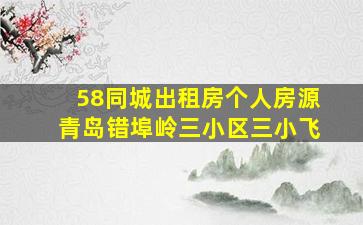 58同城出租房个人房源
青岛错埠岭三小区三小飞